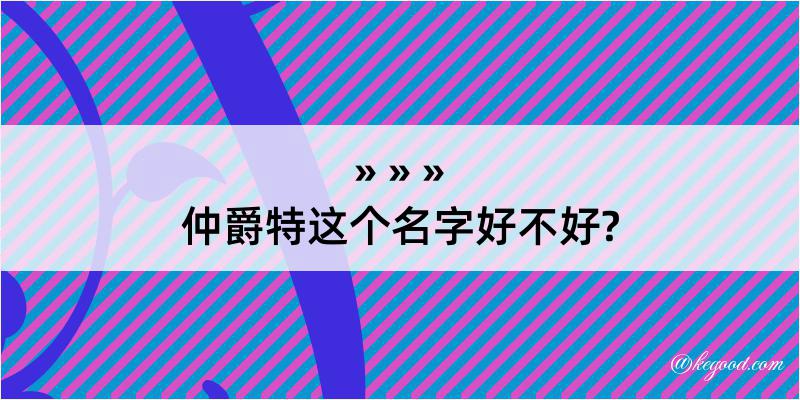 » » »
仲爵特这个名字好不好?

@kegood.com